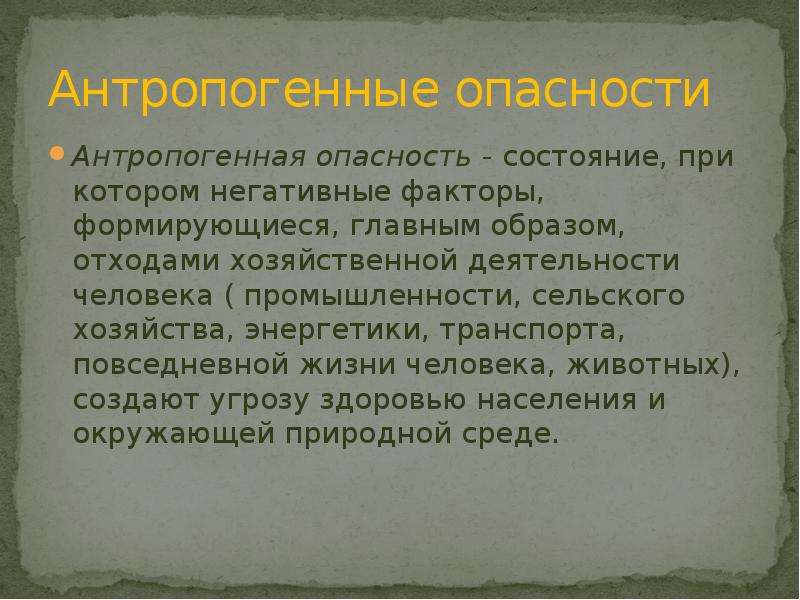 Антропогенные опасности

Антропогенная опасность - состояние, при котором негативные факторы, формирующиеся, главным образом, отходами хозяйственной деятельности человека ( промышленности, сельского хозяйства, энергетики, транспорта, повседневной жизни человека, животных), создают угрозу здоровью населения и окружающей природной среде.